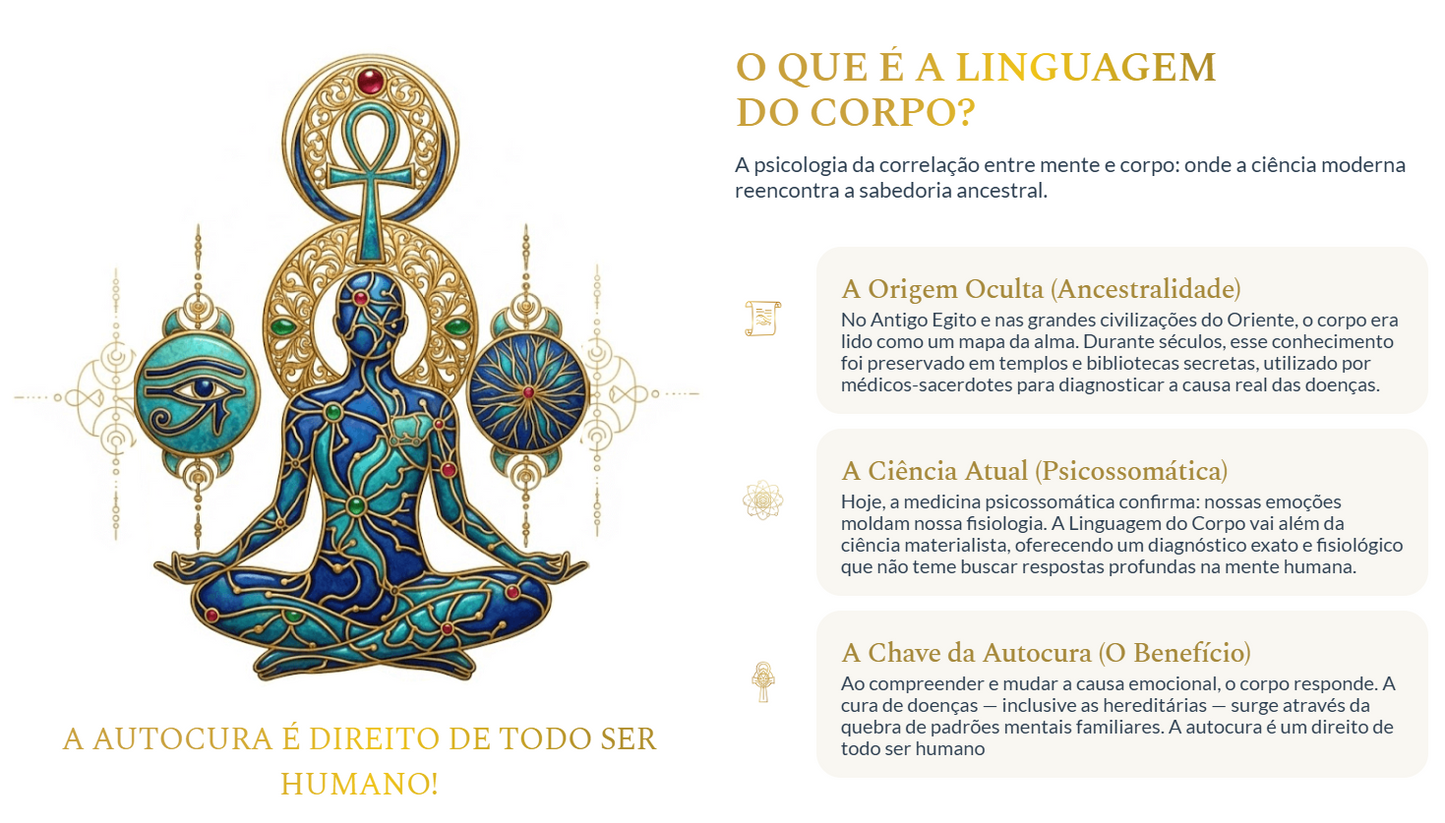 A AUTOCURA É DIREITO DE TODO SER HUMANO!

O QUE É A LINGUAGEM DO CORPO?

A psicologia da correlação entre mente e corpo: onde a ciência moderna reencontra a sabedoria ancestral.

A Origem Oculta (Ancestralidade)

No Antigo Egito e nas grandes civilizações do Oriente, o corpo era lido como um mapa da alma. Durante séculos, esse conhecimento foi preservado em templos e bibliotecas secretas, utilizado por médicos-sacerdotes para diagnosticar a causa real das doenças.

A Ciência Atual (Psicossomática)

Hoje, a medicina psicossomática confirma: nossas emoções moldam nossa fisiologia. A Linguagem do Corpo vai além da ciência materialista, oferecendo um diagnóstico exato e fisiológico que não teme buscar respostas profundas na mente humana.

A Chave da Autocura (O Benefício)

Ao compreender e mudar a causa emocional, o corpo responde. A cura de doenças — inclusive as hereditárias — surge através da quebra de padrões mentais familiares. A autocura é um direito de todo ser humano